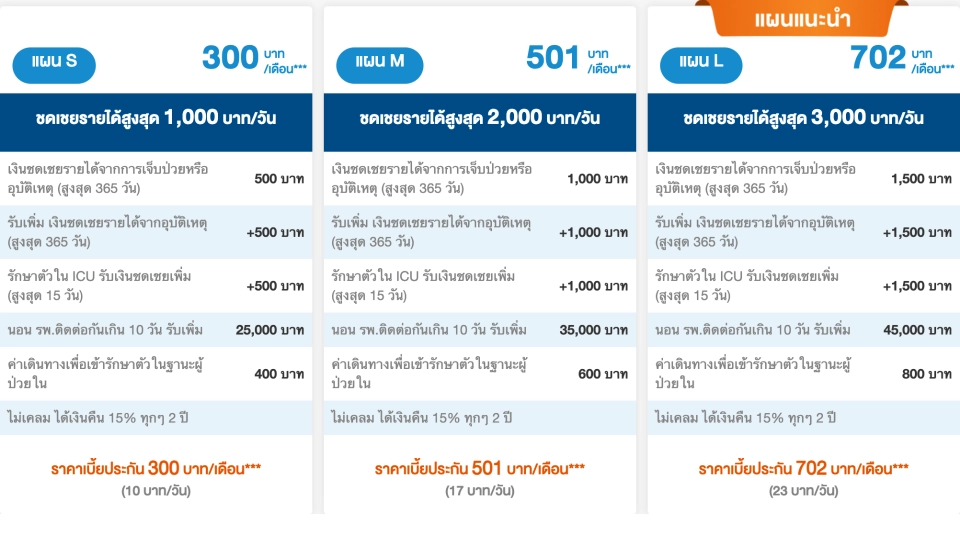 แผน S
300 บาท /เดือน***

ชดเชยรายได้สูงสุด 1,000 บาท/วัน

| | |
|---|---|
| เงินชดเชยรายได้จากการเจ็บป่วยหรืออุบัติเหตุ (สูงสุด 365 วัน) | 500 บาท |
| รับเพิ่ม เงินชดเชยรายได้จากอุบัติเหตุ (สูงสุด 365 วัน) | +500 บาท |
| รักษาตัวใน ICU รับเงินชดเชยเพิ่ม (สูงสุด 15 วัน) | +500 บาท |
| นอน รพ.ติดต่อกันเกิน 10 วัน รับเพิ่ม | 25,000 บาท |
| ค่าเดินทางเพื่อเข้ารักษาตัวในฐานะผู้ป่วยใน | 400 บาท |
| ไม่เคลม ได้เงินคืน 15% ทุกๆ 2 ปี | |

ราคาเบี้ยประกัน 300 บาท/เดือน***
(10 บาท/วัน)

แผน M
501 บาท /เดือน***

ชดเชยรายได้สูงสุด 2,000 บาท/วัน

| | |
|---|---|
| เงินชดเชยรายได้จากการเจ็บป่วยหรืออุบัติเหตุ (สูงสุด 365 วัน) | 1,000 บาท |
| รับเพิ่ม เงินชดเชยรายได้จากอุบัติเหตุ (สูงสุด 365 วัน) | +1,000 บาท |
| รักษาตัวใน ICU รับเงินชดเชยเพิ่ม (สูงสุด 15 วัน) | +1,000 บาท |
| นอน รพ.ติดต่อกันเกิน 10 วัน รับเพิ่ม | 35,000 บาท |
| ค่าเดินทางเพื่อเข้ารักษาตัวในฐานะผู้ป่วยใน | 600 บาท |
| ไม่เคลม ได้เงินคืน 15% ทุกๆ 2 ปี | |

ราคาเบี้ยประกัน 501 บาท/เดือน***
(17 บาท/วัน)

แผนแนะนำ
แผน L
702 บาท /เดือน***

ชดเชยรายได้สูงสุด 3,000 บาท/วัน

| | |
|---|---|
| เงินชดเชยรายได้จากการเจ็บป่วยหรืออุบัติเหตุ (สูงสุด 365 วัน) | 1,500 บาท |
| รับเพิ่ม เงินชดเชยรายได้จากอุบัติเหตุ (สูงสุด 365 วัน) | +1,500 บาท |
| รักษาตัวใน ICU รับเงินชดเชยเพิ่ม (สูงสุด 15 วัน) | +1,500 บาท |
| นอน รพ.ติดต่อกันเกิน 10 วัน รับเพิ่ม | 45,000 บาท |
| ค่าเดินทางเพื่อเข้ารักษาตัวในฐานะผู้ป่วยใน | 800 บาท |
| ไม่เคลม ได้เงินคืน 15% ทุกๆ 2 ปี | |

ราคาเบี้ยประกัน 702 บาท/เดือน***
(23 บาท/วัน)